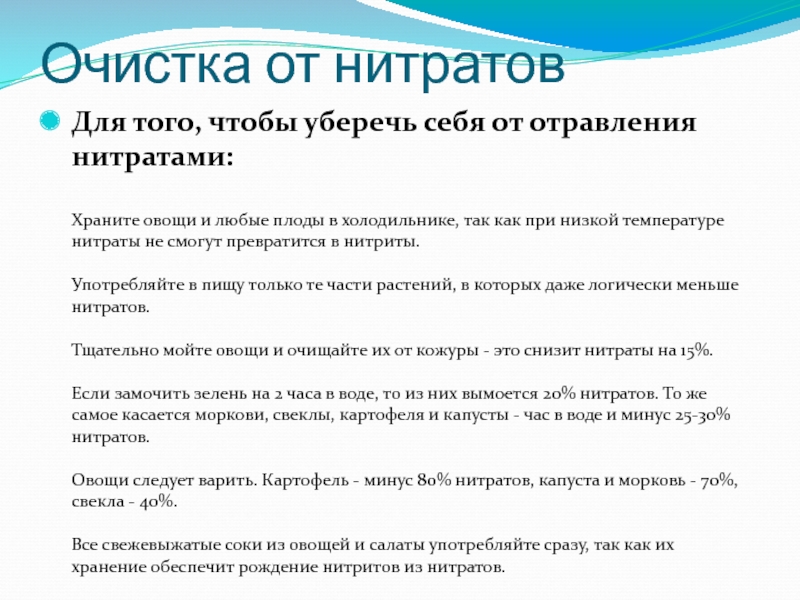 Очистка от нитратов

Для того, чтобы уберечь себя от отравления нитратами:

Храните овощи и любые плоды в холодильнике, так как при низкой температуре нитраты не смогут превратится в нитриты.

Употребляйте в пищу только те части растений, в которых даже логически меньше нитратов.

Тщательно мойте овощи и очищайте их от кожуры - это снизит нитраты на 15%.

Если замочить зелень на 2 часа в воде, то из них вымоется 20% нитратов. То же самое касается моркови, свеклы, картофеля и капусты - час в воде и минус 25-30% нитратов.

Овощи следует варить. Картофель - минус 80% нитратов, капуста и морковь - 70%, свекла - 40%.

Все свежевыжатые соки из овощей и салаты употребляйте сразу, так как их хранение обеспечит рождение нитритов из нитратов.